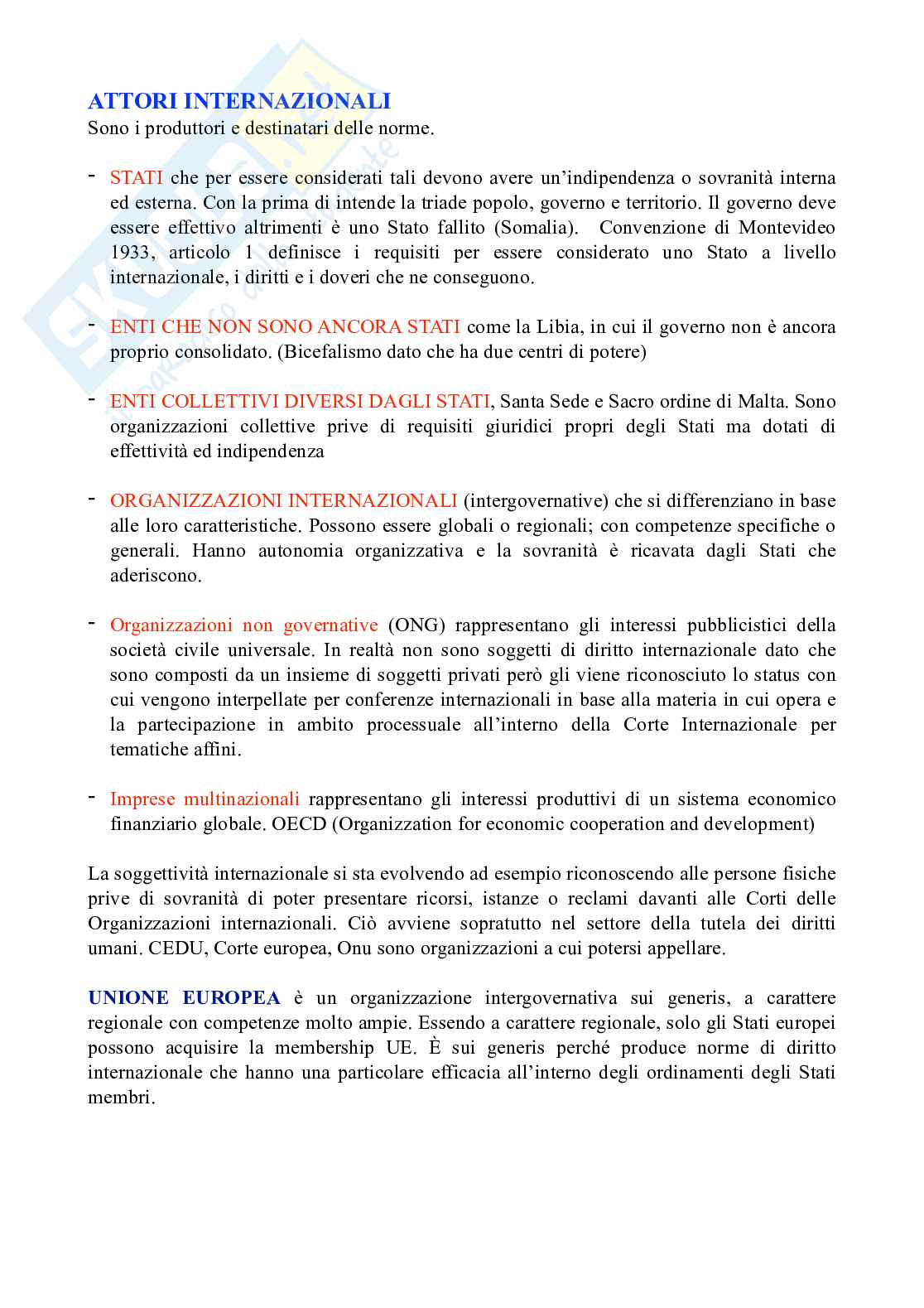 ATTORI INTERNAZIONALI
Sono i produttori e destinatari delle norme.

- STATI che per essere considerati tali devono avere un'indipendenza o sovranità interna ed esterna. Con la prima di intende la triade popolo, governo e territorio. Il governo deve essere effettivo altrimenti è uno Stato fallito (Somalia). Convenzione di Montevideo 1933, articolo 1 definisce i requisiti per essere considerato uno Stato a livello internazionale, i diritti e i doveri che ne conseguono.

- ENTI CHE NON SONO ANCORA STATI come la Libia, in cui il governo non è ancora proprio consolidato. (Bicefalismo dato che ha due centri di potere)

- ENTI COLLETTIVI DIVERSI DAGLI STATI, Santa Sede e Sacro ordine di Malta. Sono organizzazioni collettive prive di requisiti giuridici propri degli Stati ma dotati di effettività ed indipendenza

- ORGANIZZAZIONI INTERNAZIONALI (intergovernative) che si differenziano in base alle loro caratteristiche. Possono essere globali o regionali; con competenze specifiche o generali. Hanno autonomia organizzativa e la sovranità è ricavata dagli Stati che aderiscono.

- Organizzazioni non governative (ONG) rappresentano gli interessi pubblicistici della società civile universale. In realtà non sono soggetti di diritto internazionale dato che sono composti da un insieme di soggetti privati però gli viene riconosciuto lo status con cui vengono interpellate per conferenze internazionali in base alla materia in cui opera e la partecipazione in ambito processuale all'interno della Corte Internazionale per tematiche affini.

- Imprese multinazionali rappresentano gli interessi produttivi di un sistema economico finanziario globale. OECD (Organizzation for economic cooperation and development)

La soggettività internazionale si sta evolvendo ad esempio riconoscendo alle persone fisiche prive di sovranità di poter presentare ricorsi, istanze o reclami davanti alle Corti delle Organizzazioni internazionali. Ciò avviene sopratutto nel settore della tutela dei diritti umani. CEDU, Corte europea, Onu sono organizzazioni a cui potersi appellare.

UNIONE EUROPEA è un organizzazione intergovernativa sui generis, a carattere regionale con competenze molto ampie. Essendo a carattere regionale, solo gli Stati europei possono acquisire la membership UE. È sui generis perché produce norme di diritto internazionale che hanno una particolare efficacia all'interno degli ordinamenti degli Stati membri.